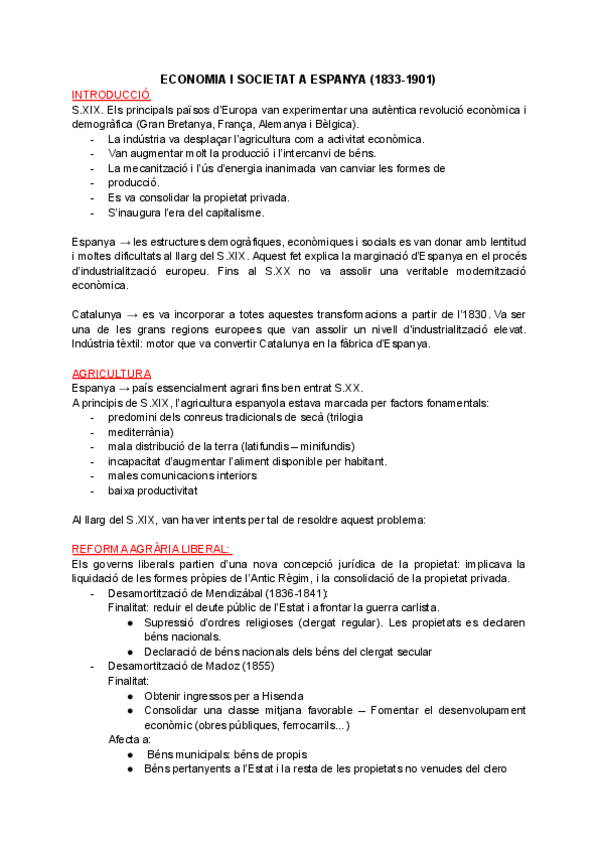 ECONOMIA I SOCIETAT A ESPANYA (1833-1901)

INTRODUCCIÓ
S.XIX. Els principals països d'Europa van experimentar una autèntica revolució econòmica i demogràfica (Gran Bretanya, França, Alemanya i Bèlgica).
- La indústria va desplaçar l'agricultura com a activitat econòmica.
- Van augmentar molt la producció i l'intercanvi de béns.
- La mecanització i l'ús d'energia inanimada van canviar les formes de
- producció.
- Es va consolidar la propietat privada.
- S'inaugura l'era del capitalisme.

Espanya → les estructures demogràfiques, econòmiques i socials es van donar amb lentitud i moltes dificultats al llarg del S.XIX. Aquest fet explica la marginació d'Espanya en el procés d'industrialització europeu. Fins al S.XX no va assolir una veritable modernització econòmica.

Catalunya → es va incorporar a totes aquestes transformacions a partir de l'1830. Va ser una de les grans regions europees que van assolir un nivell d'industrialització elevat. Indústria tèxtil: motor que va convertir Catalunya en la fàbrica d'Espanya.

AGRICULTURA
Espanya → país essencialment agrari fins ben entrat S.XX.
A principis de S.XIX, l'agricultura espanyola estava marcada per factors fonamentals:
- predomini dels conreus tradicionals de secà (trilogia
- mediterrània)
- mala distribució de la terra (latifundis – minifundis)
- incapacitat d'augmentar l'aliment disponible per habitant.
- males comunicacions interiors
- baixa productivitat

Al llarg del S.XIX, van haver intents per tal de resoldre aquest problema:

REFORMA AGRÀRIA LIBERAL:
Els governs liberals partien d'una nova concepció jurídica de la propietat: implicava la liquidació de les formes pròpies de l'Antic Règim, i la consolidació de la propietat privada.
- Desamortització de Mendizábal (1836-1841):
Finalitat: reduir el deute públic de l'Estat i afrontar la guerra carlista.
● Supressió d'ordres religioses (clergat regular). Les propietats es declaren béns nacionals.
● Declaració de béns nacionals dels béns del clergat secular
- Desamortització de Madoz (1855)
Finalitat:
● Obtenir ingressos per a Hisenda
● Consolidar una classe mitjana favorable – Fomentar el desenvolupament econòmic (obres públiques, ferrocarrils...)
Afecta a:
● Béns municipals: béns de propis
● Béns pertanyents a l'Estat i la resta de les propietats no venudes del clero